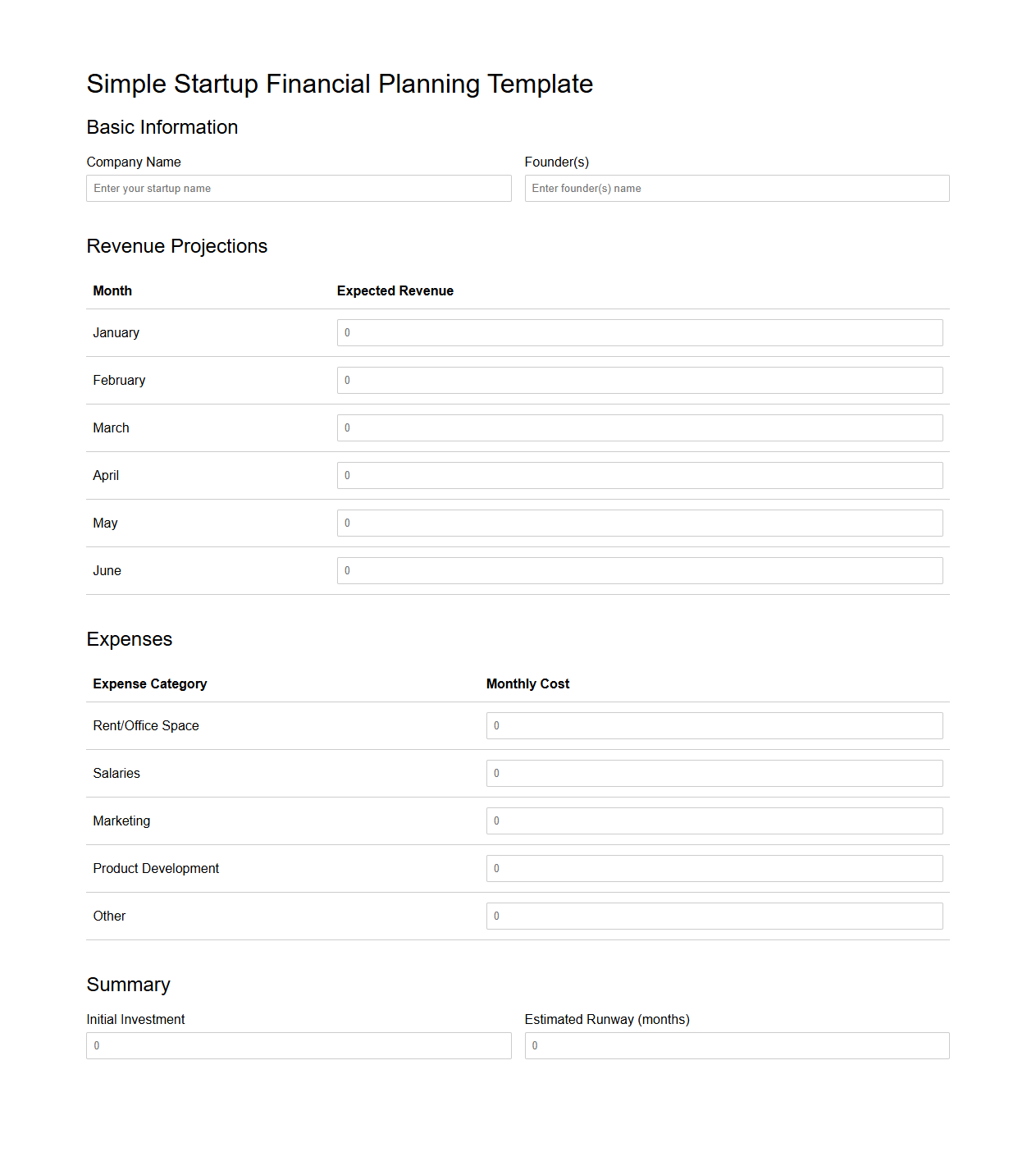 Simple Startup Financial Planning Template

Basic Information

Company Name
Enter your startup name

Founder(s)
Enter founder(s) name

Revenue Projections

| Month | Expected Revenue |
|---|---|
| January | 0 |
| February | 0 |
| March | 0 |
| April | 0 |
| May | 0 |
| June | 0 |

Expenses

| Expense Category | Monthly Cost |
|---|---|
| Rent/Office Space | 0 |
| Salaries | 0 |
| Marketing | 0 |
| Product Development | 0 |
| Other | 0 |

Summary

Initial Investment
0

Estimated Runway (months)
0